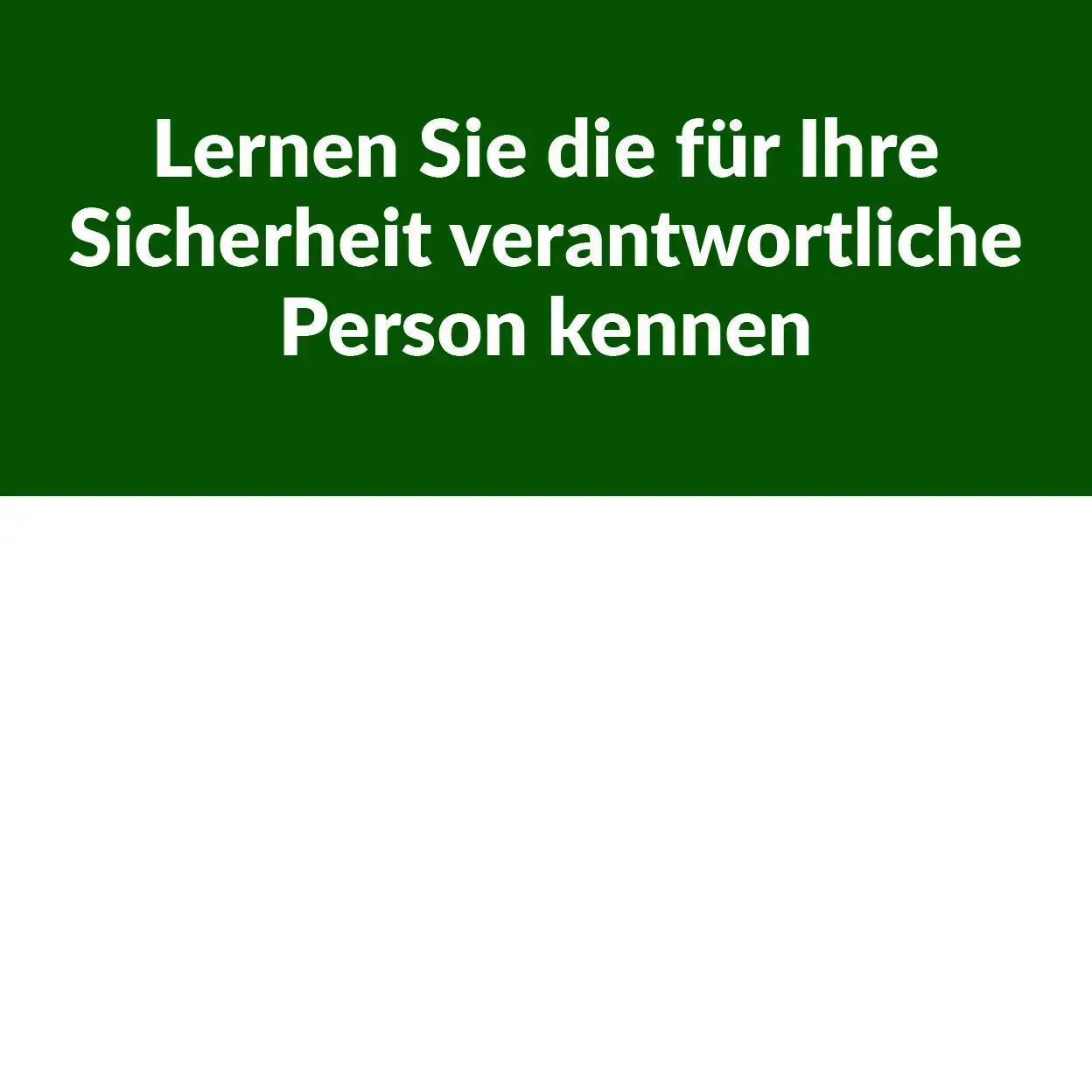 Lernen Sie die für Ihre Sicherheit verantwortliche Person kennen